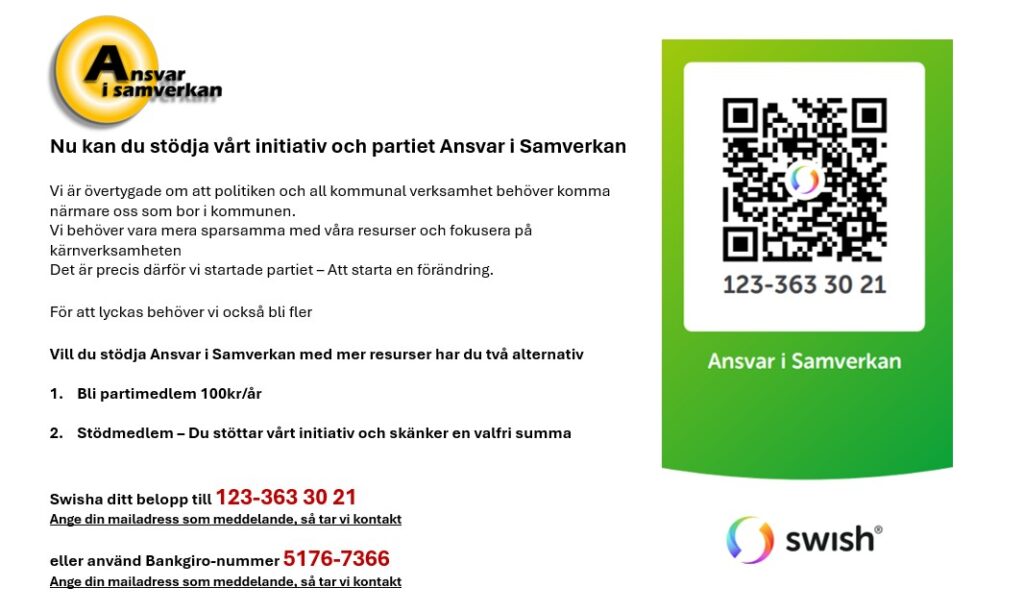 Ansvar i samverkan

Nu kan du stödja vårt initiativ och partiet Ansvar i Samverkan

Vi är övertygade om att politiken och all kommunal verksamhet behöver komma närmare oss som bor i kommunen.
Vi behöver vara mera sparsamma med våra resurser och fokusera på kärnverksamheten
Det är precis därför vi startade partiet – Att starta en förändring.

För att lyckas behöver vi också bli fler

Vill du stödja Ansvar i Samverkan med mer resurser har du två alternativ

1. Bli partimedlem 100kr/år

2. Stödmedlem – Du stöttar vårt initiativ och skänker en valfri summa

Swisha ditt belopp till 123-363 30 21
Ange din mailadress som meddelande, så tar vi kontakt

eller använd Bankgiro-nummer 5176-7366
Ange din mailadress som meddelande, så tar vi kontakt

123-363 30 21

Ansvar i Samverkan

swish®